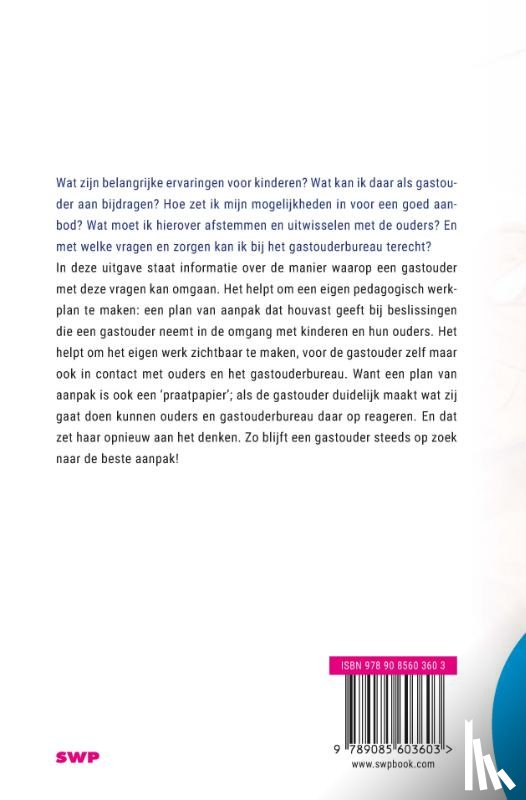 Wat zijn belangrijke ervaringen voor kinderen? Wat kan ik daar als gastouder aan bijdragen? Hoe zet ik mijn mogelijkheden in voor een goed aanbod? Wat moet ik hierover afstemmen en uitwisselen met de ouders? En met welke vragen en zorgen kan ik bij het gastouderbureau terecht?

In deze uitgave staat informatie over de manier waarop een gastouder met deze vragen kan omgaan. Het helpt om een eigen pedagogisch werkplan te maken: een plan van aanpak dat houvast geeft bij beslissingen die een gastouder neemt in de omgang met kinderen en hun ouders. Het helpt om het eigen werk zichtbaar te maken, voor de gastouder zelf maar ook in contact met ouders en het gastouderbureau. Want een plan van aanpak is ook een 'praatpapier'; als de gastouder duidelijk maakt wat zij gaat doen kunnen ouders en gastouderbureau daar op reageren. En dat zet haar opnieuw aan het denken. Zo blijft een gastouder steeds op zoek naar de beste aanpak!

ISBN 978 90 8560 360 3

9 789085 603603 >

www.swpbook.com

SWP